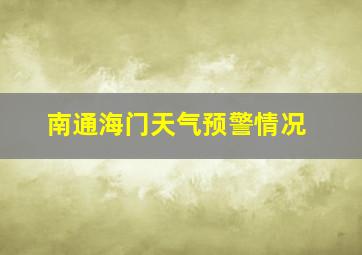 南通海门天气预警情况